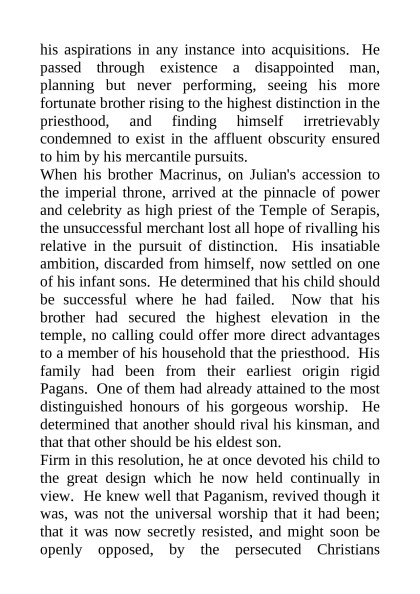 his aspirations in any instance into acquisitions. He passed through existence a disappointed man, planning but never performing, seeing his more fortunate brother rising to the highest distinction in the priesthood, and finding himself irretrievably condemned to exist in the affluent obscurity ensured to him by his mercantile pursuits.
When his brother Macrinus, on Julian's accession to the imperial throne, arrived at the pinnacle of power and celebrity as high priest of the Temple of Serapis, the unsuccessful merchant lost all hope of rivalling his relative in the pursuit of distinction. His insatiable ambition, discarded from himself, now settled on one of his infant sons. He determined that his child should be successful where he had failed. Now that his brother had secured the highest elevation in the temple, no calling could offer more direct advantages to a member of his household that the priesthood. His family had been from their earliest origin rigid Pagans. One of them had already attained to the most distinguished honours of his gorgeous worship. He determined that another should rival his kinsman, and that that other should be his eldest son.
Firm in this resolution, he at once devoted his child to the great design which he now held continually in view. He knew well that Paganism, revived though it was, was not the universal worship that it had been; that it was now secretly resisted, and might soon be openly opposed, by the persecuted Christians